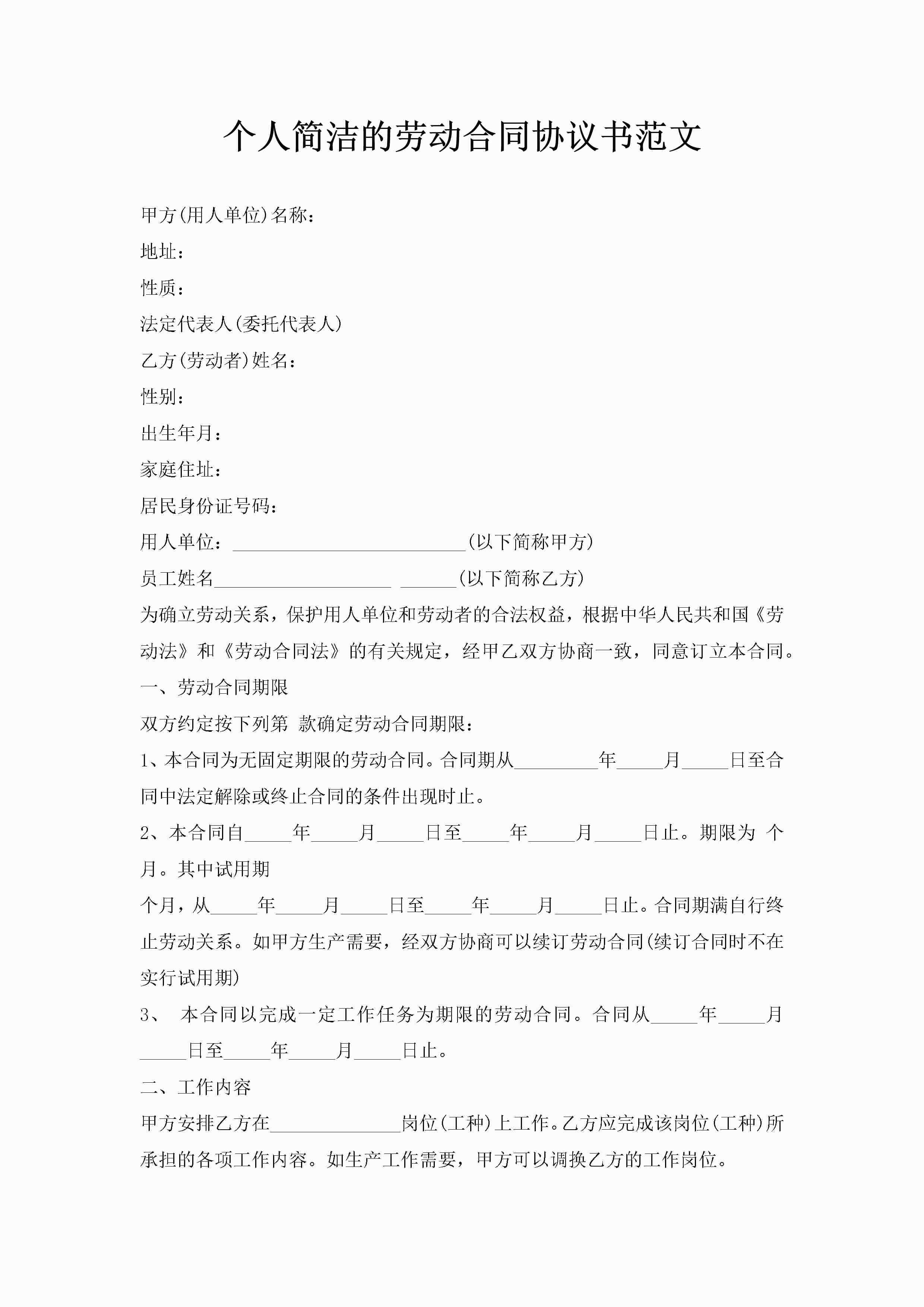 个人简洁的劳动合同协议书范文

甲方(用人单位)名称：

地址：

性质：

法定代表人(委托代表人)

乙方(劳动者)姓名：

性别：

出生年月：

家庭住址：

居民身份证号码：

用人单位：\_\_\_\_\_\_\_\_\_\_\_\_\_\_\_\_\_\_\_\_\_\_\_\_\_(以下简称甲方)

员工姓名\_\_\_\_\_\_\_\_\_\_\_\_\_\_\_\_\_\_\_ \_\_\_\_\_\_(以下简称乙方)

为确立劳动关系，保护用人单位和劳动者的合法权益，根据中华人民共和国《劳动法》和《劳动合同法》的有关规定，经甲乙双方协商一致，同意订立本合同。

一、劳动合同期限

双方约定按下列第 款确定劳动合同期限：

1、本合同为无固定期限的劳动合同。合同期从\_\_\_\_\_\_\_\_\_年\_\_\_\_\_月\_\_\_\_\_日至合同中法定解除或终止合同的条件出现时止。

2、本合同自\_\_\_\_\_年\_\_\_\_\_月\_\_\_\_\_日至\_\_\_\_\_年\_\_\_\_\_月\_\_\_\_\_日止。期限为 个月。其中试用期

个月，从\_\_\_\_\_年\_\_\_\_\_月\_\_\_\_\_日至\_\_\_\_\_年\_\_\_\_\_月\_\_\_\_\_日止。合同期满自行终止劳动关系。如甲方生产需要，经双方协商可以续订劳动合同(续订合同时不在实行试用期)

3、 本合同以完成一定工作任务为期限的劳动合同。合同从\_\_\_\_\_年\_\_\_\_\_月\_\_\_\_\_日至\_\_\_\_\_年\_\_\_\_\_月\_\_\_\_\_日止。

二、工作内容

甲方安排乙方在\_\_\_\_\_\_\_\_\_\_\_\_\_\_岗位(工种)上工作。乙方应完成该岗位(工种)所承担的各项工作内容。如生产工作需要，甲方可以调换乙方的工作岗位。